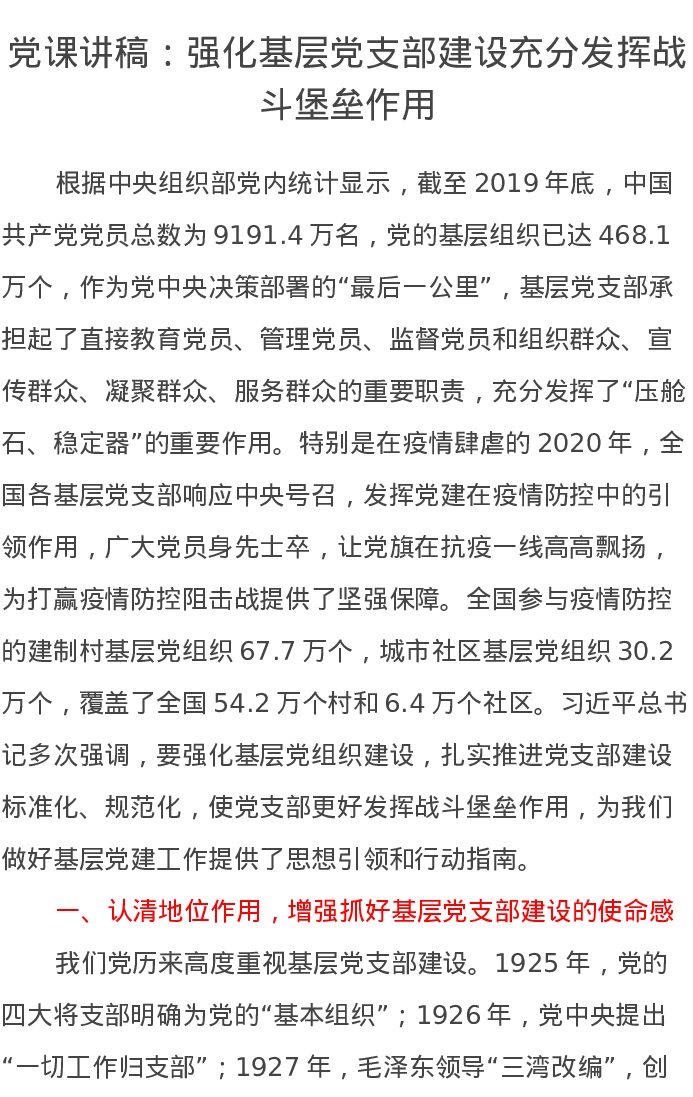 党课讲稿：强化基层党支部建设充分发挥战斗堡垒作用

根据中央组织部党内统计显示，截至 2019 年底，中国共产党党员总数为 9191.4 万名，党的基层组织已达 468.1 万个，作为党中央决策部署的“最后一公里”，基层党支部承担起了直接教育党员、管理党员、监督党员和组织群众、宣传群众、凝聚群众、服务群众的重要职责，充分发挥了“压舱石、稳定器”的重要作用。特别是在疫情肆虐的 2020 年，全国各基层党支部响应中央号召，发挥党建在疫情防控中的引领作用，广大党员身先士卒，让党旗在抗疫一线高高飘扬，为打赢疫情防控阻击战提供了坚强保障。全国参与疫情防控的建制村基层党组织 67.7 万个，城市社区基层党组织 30.2 万个，覆盖了全国 54.2 万个村和 6.4 万个社区。习近平总书记多次强调，要强化基层党组织建设，扎实推进党支部建设标准化、规范化，使党支部更好发挥战斗堡垒作用，为我们做好基层党建工作提供了思想引领和行动指南。

一、认清地位作用，增强抓好基层党支部建设的使命感

我们党历来高度重视基层党支部建设。1925 年，党的四大将支部明确为党的“基本组织”；1926 年，党中央提出“一切工作归支部”；1927 年，毛泽东领导“三湾改编”，创